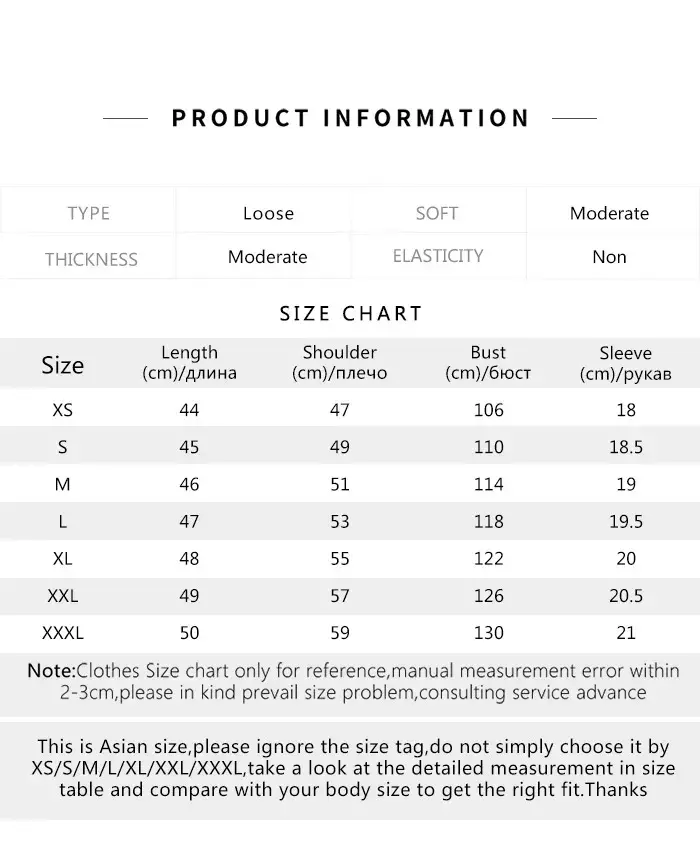 PRODUCT INFORMATION

| TYPE | Loose | SOFT | Moderate |
|---|---|---|---|
| THICKNESS | Moderate | ELASTICITY | Non |

SIZE CHART

| Size | Length (cm)/длина | Shoulder (cm)/плечо | Bust (cm)/бюст | Sleeve (cm)/рукав |
|---|---|---|---|---|
| XS | 44 | 47 | 106 | 18 |
| S | 45 | 49 | 110 | 18.5 |
| M | 46 | 51 | 114 | 19 |
| L | 47 | 53 | 118 | 19.5 |
| XL | 48 | 55 | 122 | 20 |
| XXL | 49 | 57 | 126 | 20.5 |
| XXXL | 50 | 59 | 130 | 21 |

Note:Clothes Size chart only for reference,manual measurement error within 2-3cm,please in kind prevail size problem,consulting service advance

This is Asian size,please ignore the size tag,do not simply choose it by XS/S/M/L/XL/XXL/XXXL,take a look at the detailed measurement in size table and compare with your body size to get the right fit.Thanks